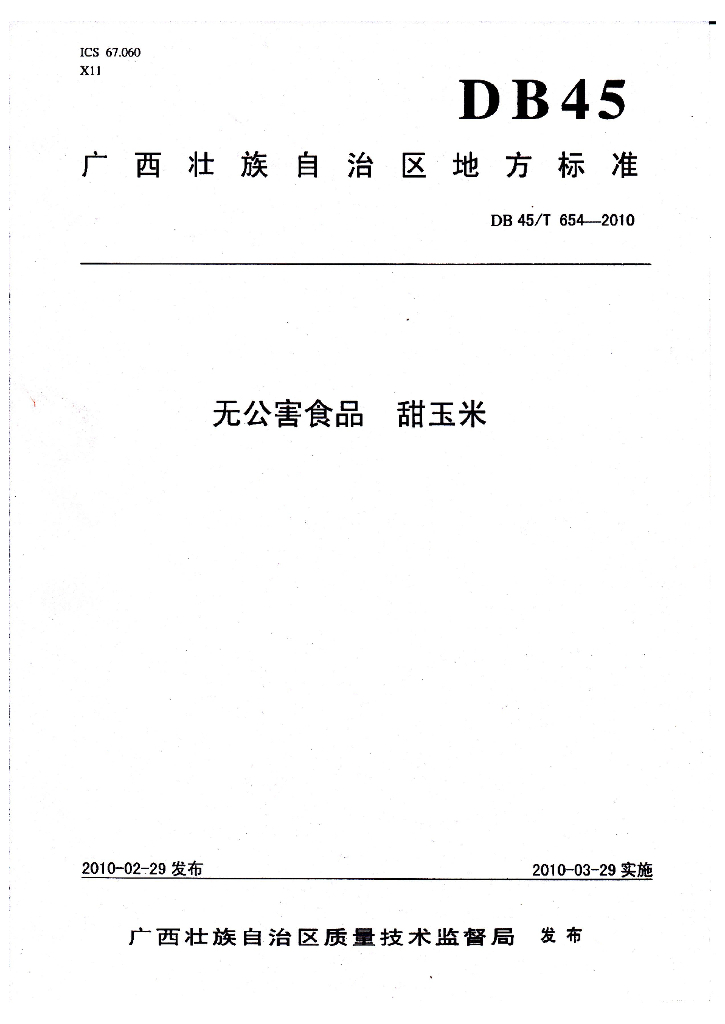 ICS 67.060
X11

DB45

广西壮族自治区地方标准

DB 45/T 654—2010

无公害食品　甜玉米

2010-02-29 发布

2010-03-29 实施

广西壮族自治区质量技术监督局　发布